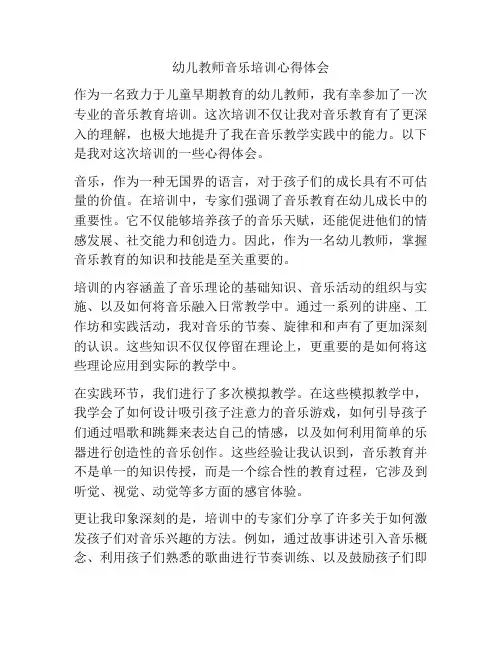 幼儿教师音乐培训心得体会

作为一名致力于儿童早期教育的幼儿教师，我有幸参加了一次专业的音乐教育培训。这次培训不仅让我对音乐教育有了更深入的理解，也极大地提升了我在音乐教学实践中的能力。以下是我对这次培训的一些心得体会。

音乐，作为一种无国界的语言，对于孩子们的成长具有不可估量的价值。在培训中，专家们强调了音乐教育在幼儿成长中的重要性。它不仅能够培养孩子的音乐天赋，还能促进他们的情感发展、社交能力和创造力。因此，作为一名幼儿教师，掌握音乐教育的知识和技能是至关重要的。

培训的内容涵盖了音乐理论的基础知识、音乐活动的组织与实施、以及如何将音乐融入日常教学中。通过一系列的讲座、工作坊和实践活动，我对音乐的节奏、旋律和和声有了更加深刻的认识。这些知识不仅仅停留在理论上，更重要的是如何将这些理论应用到实际的教学中。

在实践环节，我们进行了多次模拟教学。在这些模拟教学中，我学会了如何设计吸引孩子注意力的音乐游戏，如何引导孩子们通过唱歌和跳舞来表达自己的情感，以及如何利用简单的乐器进行创造性的音乐创作。这些经验让我认识到，音乐教育并不是单一的知识传授，而是一个综合性的教育过程，它涉及到听觉、视觉、动觉等多方面的感官体验。

更让我印象深刻的是，培训中的专家们分享了许多关于如何激发孩子们对音乐兴趣的方法。例如，通过故事讲述引入音乐概念、利用孩子们熟悉的歌曲进行节奏训练、以及鼓励孩子们即